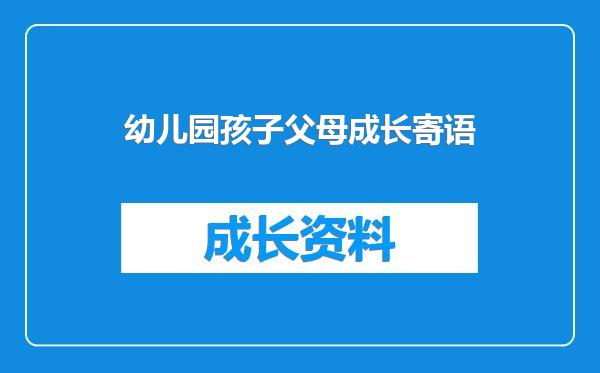 幼儿园孩子父母成长寄语

成长资料